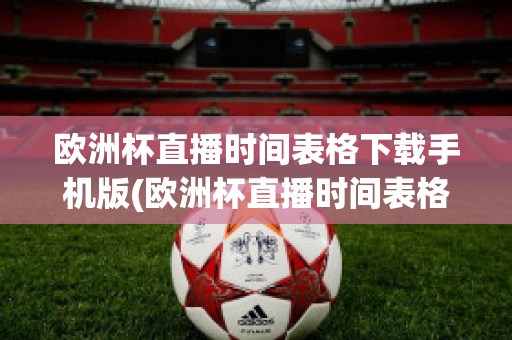 欧洲杯直播时间表格下载手机版(欧洲杯直播时间表格

adidas